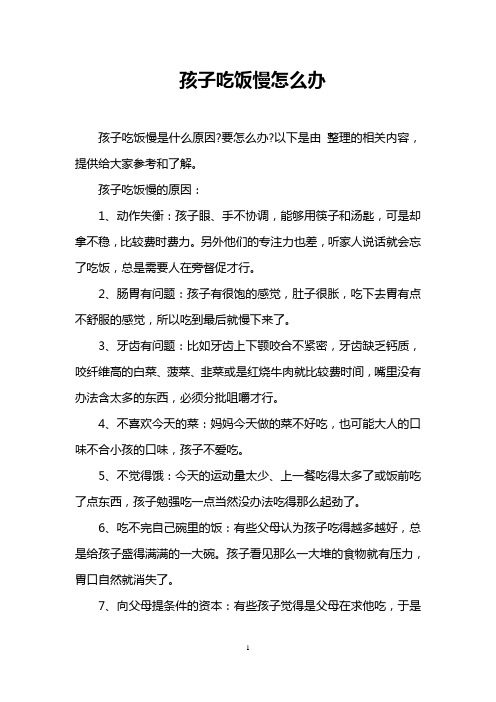 孩子吃饭慢怎么办

孩子吃饭慢是什么原因?要怎么办?以下是由 整理的相关内容，提供给大家参考和了解。

孩子吃饭慢的原因：

1、动作失衡：孩子眼、手不协调，能够用筷子和汤匙，可是却拿不稳，比较费时费力。另外他们的专注力也差，听家人说话就会忘了吃饭，总是需要人在旁督促才行。

2、肠胃有问题：孩子有很饱的感觉，肚子很胀，吃下去胃有点不舒服的感觉，所以吃到最后就慢下来了。

3、牙齿有问题：比如牙齿上下颚咬合不紧密，牙齿缺乏钙质，咬纤维高的白菜、菠菜、韭菜或是红烧牛肉就比较费时间，嘴里没有办法含太多的东西，必须分批咀嚼才行。

4、不喜欢今天的菜：妈妈今天做的菜不好吃，也可能大人的口味不合小孩的口味，孩子不爱吃。

5、不觉得饿：今天的运动量太少、上一餐吃得太多了或饭前吃了点东西，孩子勉强吃一点当然没办法吃得那么起劲了。

6、吃不完自己碗里的饭：有些父母认为孩子吃得越多越好，总是给孩子盛得满满的一大碗。孩子看见那么一大堆的食物就有压力，胃口自然就消失了。

7、向父母提条件的资本：有些孩子觉得是父母在求他吃，于是

1